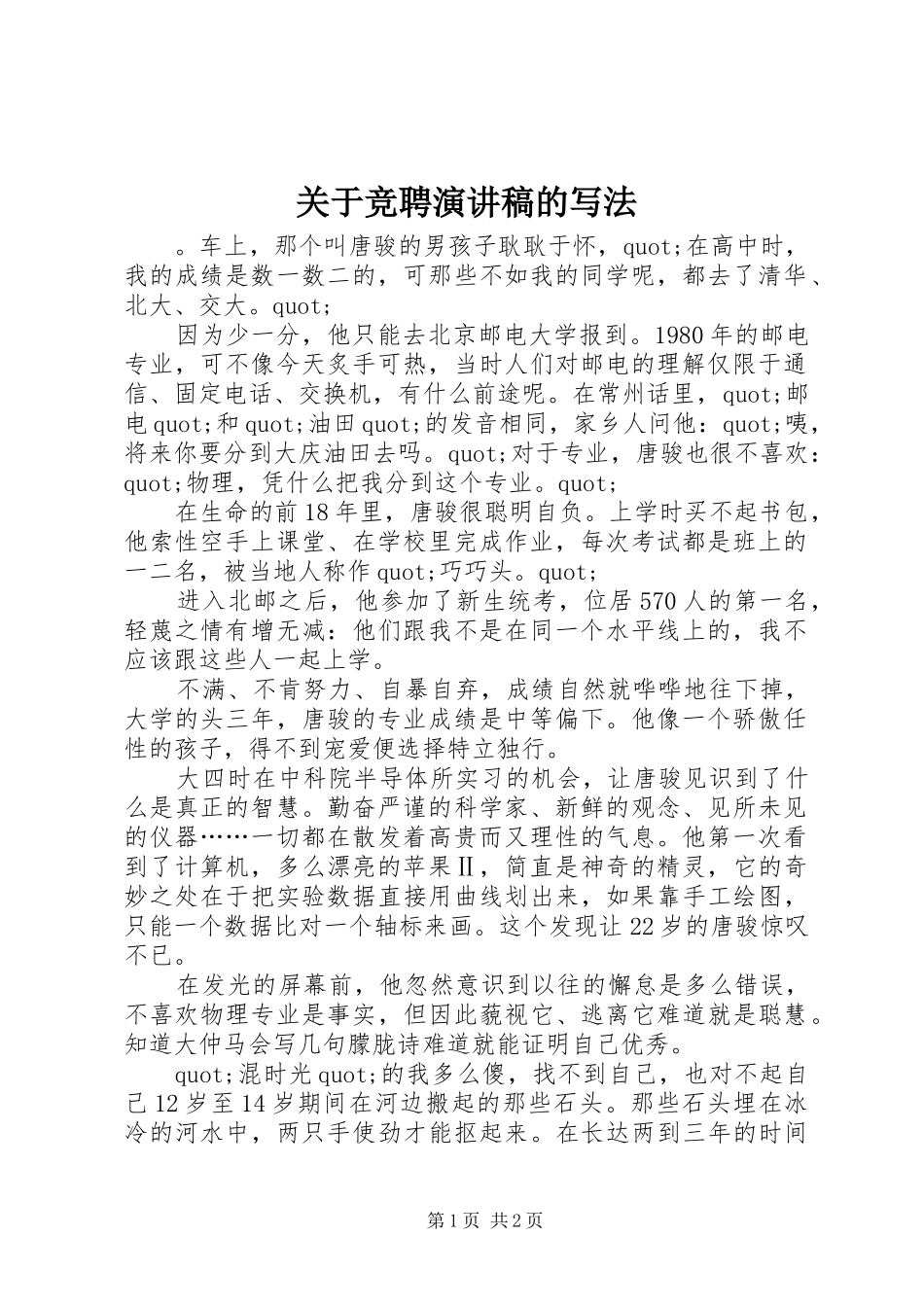 关于竞聘演讲稿的写法

。车上，那个叫唐骏的男孩子耿耿于怀，quot;在高中时，我的成绩是数一数二的，可那些不如我的同学呢，都去了清华、北大、交大。quot;

因为少一分，他只能去北京邮电大学报到。1980年的邮电专业，可不像今天炙手可热，当时人们对邮电的理解仅限于通信、固定电话、交换机，有什么前途呢。在常州话里，quot;邮电quot;和quot;油田quot;的发音相同，家乡人问他：quot;咦，将来你要分到大庆油田去吗。quot;对于专业，唐骏也很不喜欢：quot;物理，凭什么把我分到这个专业。quot;

在生命的前18年里，唐骏很聪明自负。上学时买不起书包，他索性空手上课堂、在学校里完成作业，每次考试都是班上的一二名，被当地人称作quot;巧巧头。quot;

进入北邮之后，他参加了新生统考，位居570人的第一名，轻蔑之情有增无减：他们跟我不是在同一个水平线上的，我不应该跟这些人一起上学。

不满、不肯努力、自暴自弃，成绩自然就哗哗地往下掉，大学的头三年，唐骏的专业成绩是中等偏下。他像一个骄傲任性的孩子，得不到宠爱便选择特立独行。

大四时在中科院半导体所实习的机会，让唐骏见识到了什么是真正的智慧。勤奋严谨的科学家、新鲜的观念、见所未见的仪器……一切都在散发着高贵而又理性的气息。他第一次看到了计算机，多么漂亮的苹果Ⅱ，简直是神奇的精灵，它的奇妙之处在于把实验数据直接用曲线划出来，如果靠手工绘图，只能一个数据比对一个轴标来画。这个发现让22岁的唐骏惊叹不已。

在发光的屏幕前，他忽然意识到以往的懈怠是多么错误，不喜欢物理专业是事实，但因此藐视它、逃离它难道就是聪慧。知道大仲马会写几句朦胧诗难道就能证明自己优秀。

quot;混时光quot;的我多么傻，找不到自己，也对不起自己12岁至14岁期间在河边搬起的那些石头。那些石头埋在冰冷的河水中，两只手使劲才能抠起来。在长达两到三年的时间

第1页 共2页